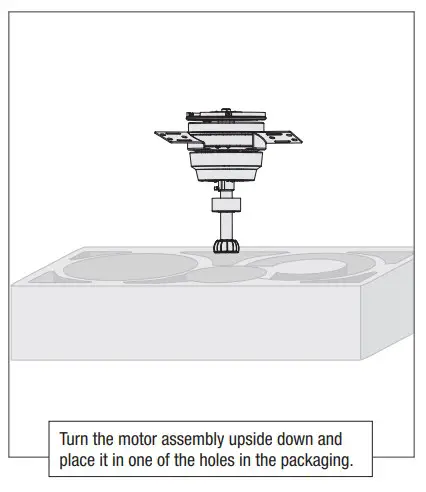 Turn the motor assembly upside down and place it in one of the holes in the packaging.